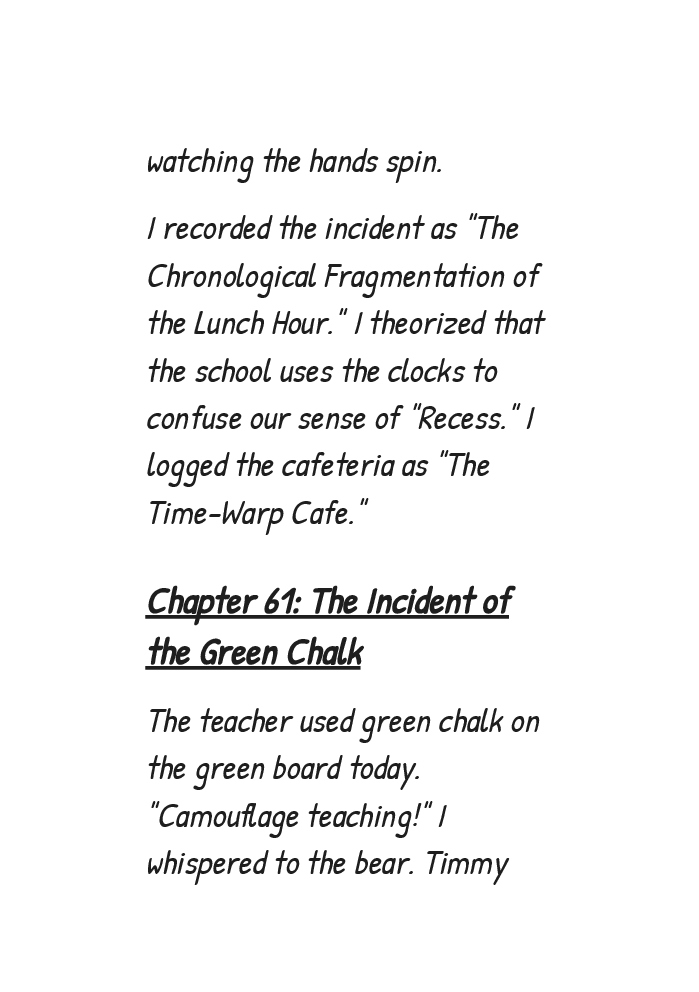 watching the hands spin.

I recorded the incident as "The Chronological Fragmentation of the Lunch Hour." I theorized that the school uses the clocks to confuse our sense of "Recess." I logged the cafeteria as "The Time-Warp Cafe."

Chapter 61: The Incident of the Green Chalk

The teacher used green chalk on the green board today. "Camouflage teaching!" I whispered to the bear. Timmy